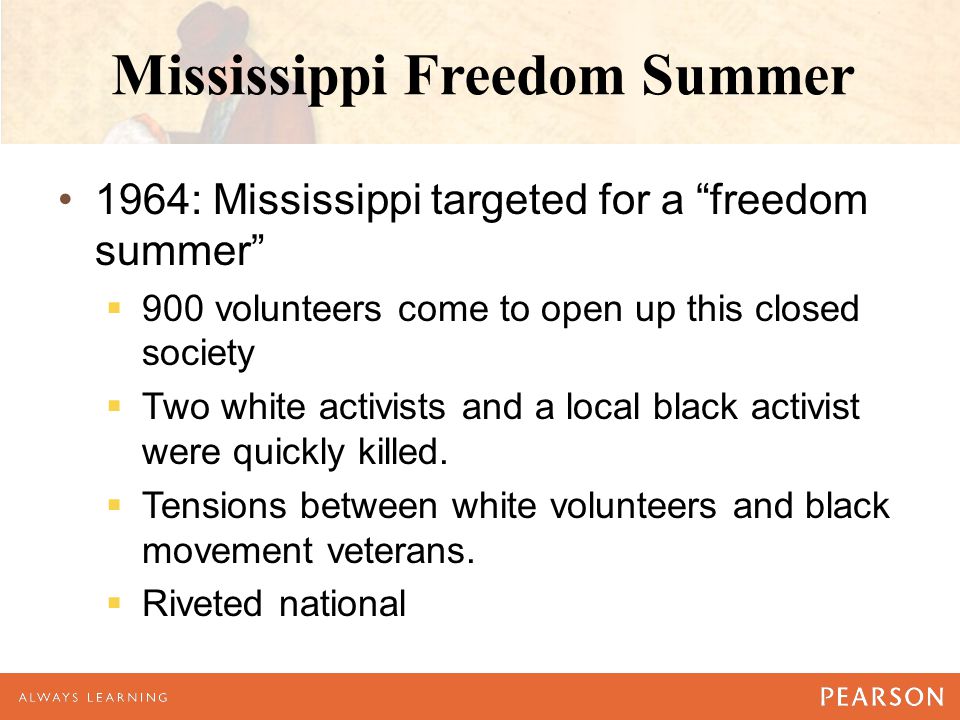 Mississippi Freedom Summer

• 1964: Mississippi targeted for a “freedom summer”
 ▪ 900 volunteers come to open up this closed society
 ▪ Two white activists and a local black activist were quickly killed.
 ▪ Tensions between white volunteers and black movement veterans.
 ▪ Riveted national

ALWAYS LEARNING

PEARSON